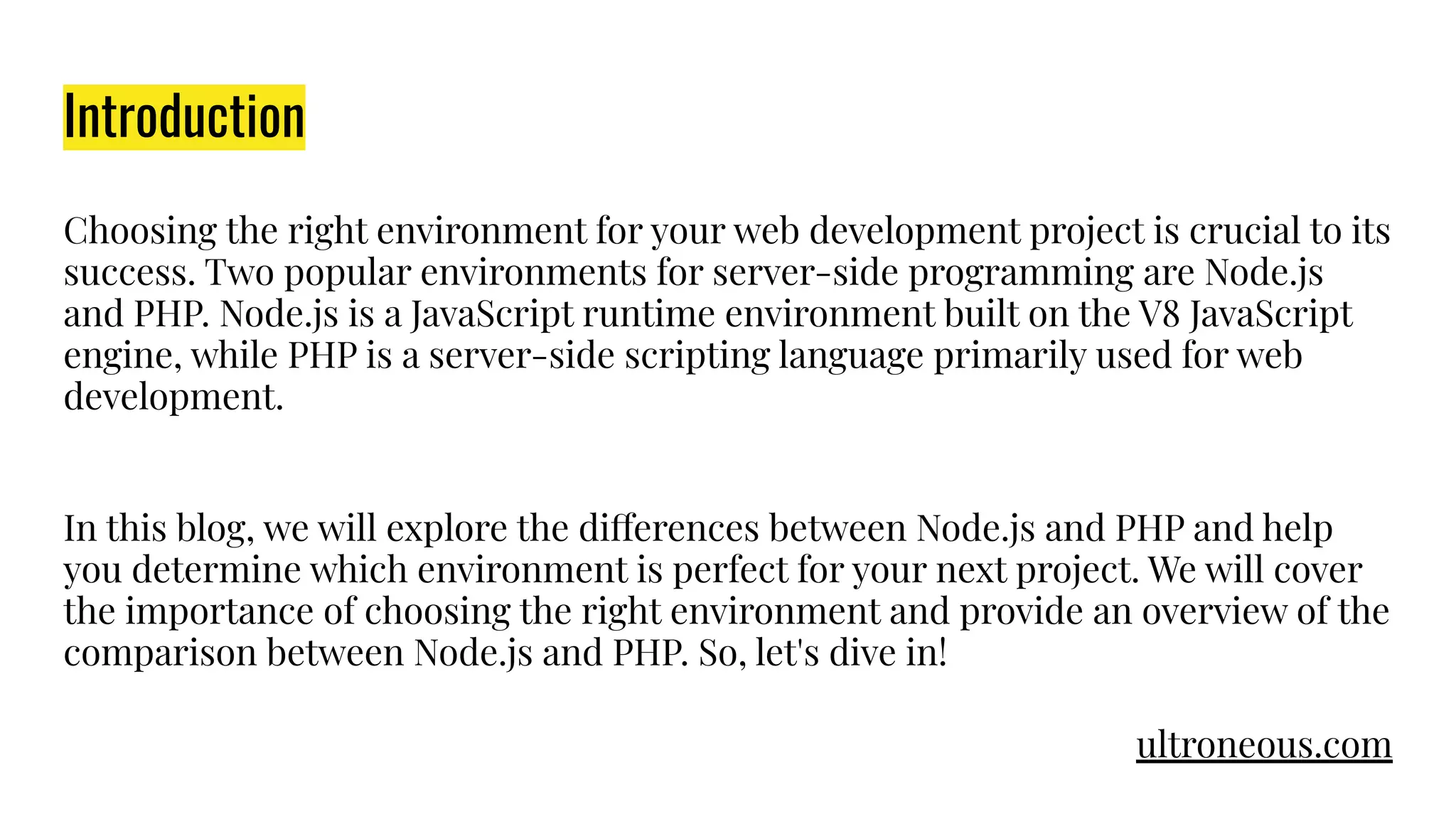 Introduction

Choosing the right environment for your web development project is crucial to its success. Two popular environments for server-side programming are Node.js and PHP. Node.js is a JavaScript runtime environment built on the V8 JavaScript engine, while PHP is a server-side scripting language primarily used for web development.

In this blog, we will explore the differences between Node.js and PHP and help you determine which environment is perfect for your next project. We will cover the importance of choosing the right environment and provide an overview of the comparison between Node.js and PHP. So, let's dive in!

ultroneous.com